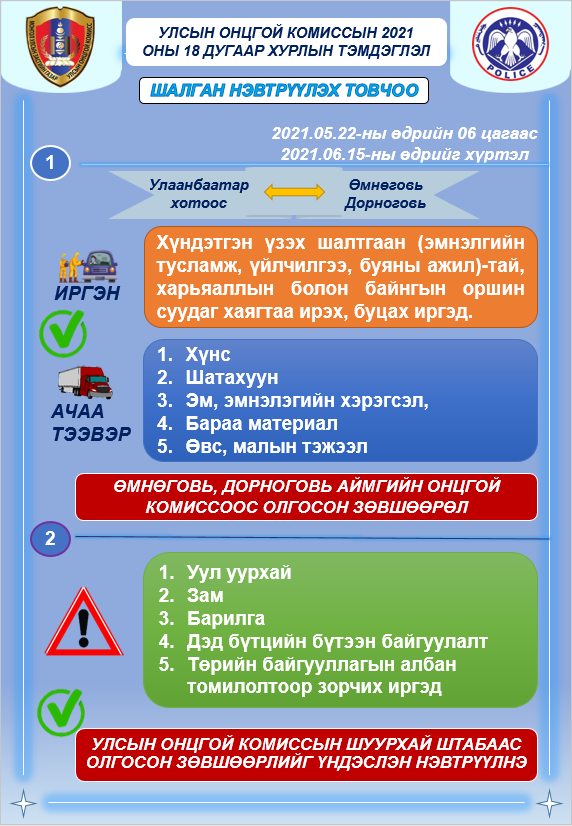 УЛСЫН ОНЦГОЙ КОМИССЫН 2021 ОНЫ 18 ДУГААР ХУРЛЫН ТЭМДЭГЛЭЛ

POLICE

ШАЛГАН НЭВТРҮҮЛЭХ ТОВЧОО

2021.05.22-ны өдрийн 06 цагаас
2021.06.15-ны өдрийг хүртэл

1

Улаанбаатар хотоос

Өмнөговь Дорноговь

ИРГЭН

Хүндэтгэн үзэх шалтгаан (эмнэлгийн тусламж, үйлчилгээ, буяны ажил)-тай, харьяаллын болон байнгын оршин суудаг хаягтаа ирэх, буцах иргэд.

АЧАА ТЭЭВЭР

1. Хүнс
2. Шатахуун
3. Эм, эмнэлэгийн хэрэгсэл,
4. Бараа материал
5. Өвс, малын тэжээл

ӨМНӨГОВЬ, ДОРНОГОВЬ АЙМГИЙН ОНЦГОЙ КОМИССООС ОЛГОСОН ЗӨВШӨӨРӨЛ

2

1. Уул уурхай
2. Зам
3. Барилга
4. Дэд бүтцийн бүтээн байгуулалт
5. Төрийн байгууллагын албан томилолтоор зорчих иргэд

УЛСЫН ОНЦГОЙ КОМИССЫН ШУУРХАЙ ШТАБААС ОЛГОСОН ЗӨВШӨӨРЛИЙГ ҮНДЭСЛЭН НЭВТРҮҮЛНЭ